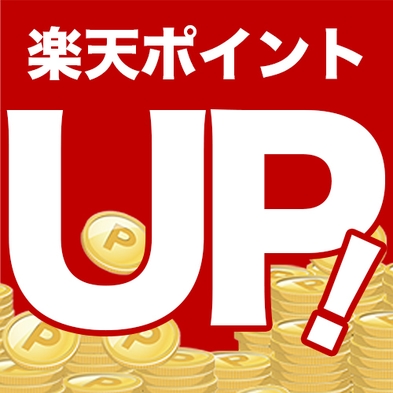 楽天ポイント
UP!